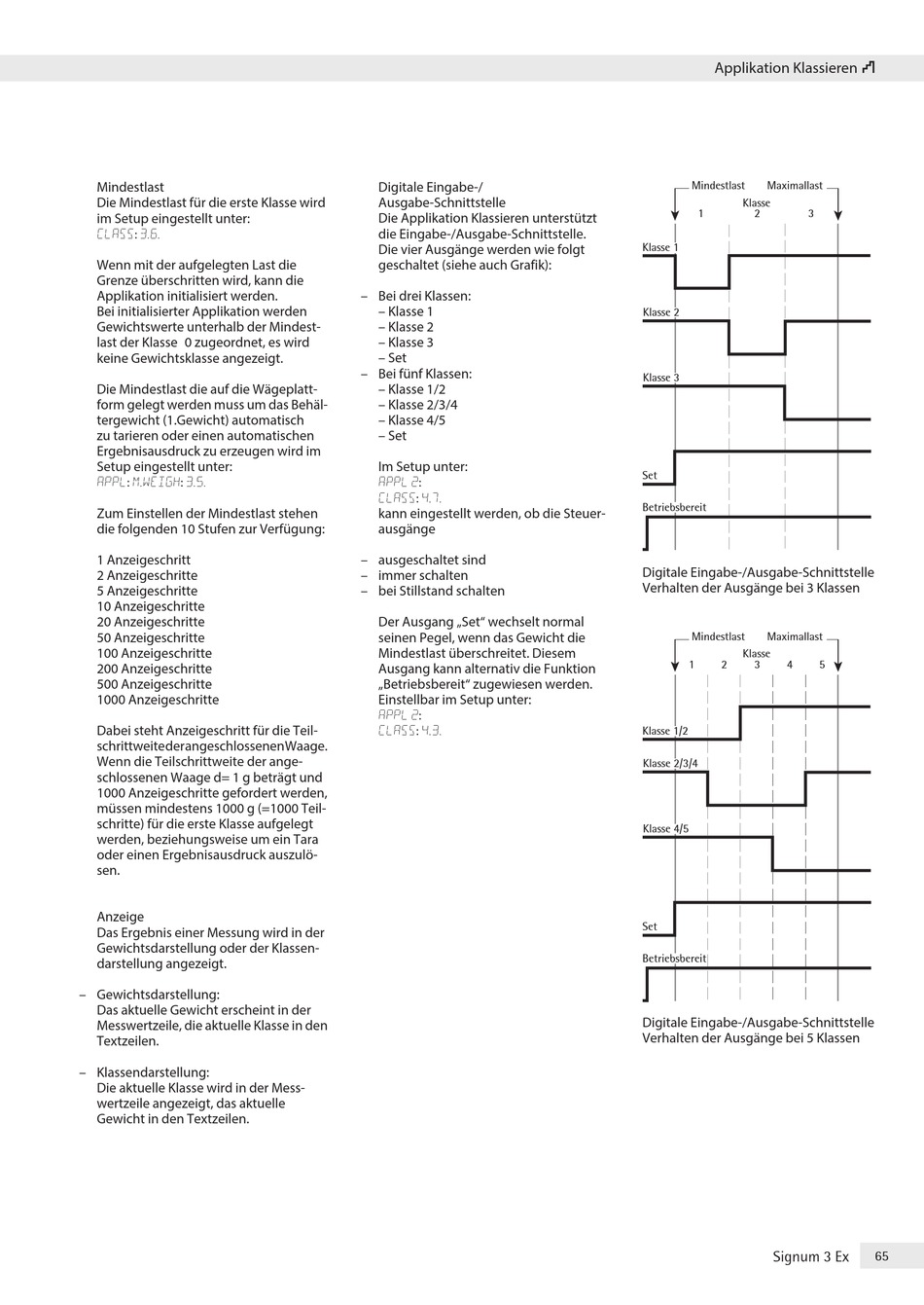 Applikation Klassieren

Mindestlast
Die Mindestlast für die erste Klasse wird im Setup eingestellt unter:
CLASS: 3.6.

Wenn mit der aufgelegten Last die Grenze überschritten wird, kann die Applikation initialisiert werden.
Bei initialisierter Applikation werden Gewichtswerte unterhalb der Mindestlast der Klasse 0 zugeordnet, es wird keine Gewichtsklasse angezeigt.

Die Mindestlast die auf die Wägeplattform gelegt werden muss um das Behältergewicht (1.Gewicht) automatisch zu tarieren oder einen automatischen Ergebnisausdruck zu erzeugen wird im Setup eingestellt unter:
APPL: M.WEIGH: 3.5.

Zum Einstellen der Mindestlast stehen die folgenden 10 Stufen zur Verfügung:

1 Anzeigeschritt
2 Anzeigeschritte
5 Anzeigeschritte
10 Anzeigeschritte
20 Anzeigeschritte
50 Anzeigeschritte
100 Anzeigeschritte
200 Anzeigeschritte
500 Anzeigeschritte
1000 Anzeigeschritte

Dabei steht Anzeigeschritt für die TeilschrittweitederangeschlossenenWaage. Wenn die Teilschrittweite der angeschlossenen Waage d= 1 g beträgt und 1000 Anzeigeschritte gefordert werden, müssen mindestens 1000 g (=1000 Teilschritte) für die erste Klasse aufgelegt werden, beziehungsweise um ein Tara oder einen Ergebnisausdruck auszulösen.

Anzeige
Das Ergebnis einer Messung wird in der Gewichtsdarstellung oder der Klassendarstellung angezeigt.

– Gewichtsdarstellung:
Das aktuelle Gewicht erscheint in der Messwertzeile, die aktuelle Klasse in den Textzeilen.

– Klassendarstellung:
Die aktuelle Klasse wird in der Messwertzeile angezeigt, das aktuelle Gewicht in den Textzeilen.

Digitale Eingabe-/ Ausgabe-Schnittstelle
Die Applikation Klassieren unterstützt die Eingabe-/Ausgabe-Schnittstelle. Die vier Ausgänge werden wie folgt geschaltet (siehe auch Grafik):

– Bei drei Klassen:
– Klasse 1
– Klasse 2
– Klasse 3
– Set
– Bei fünf Klassen:
– Klasse 1/2
– Klasse 2/3/4
– Klasse 4/5
– Set

Im Setup unter:
APPL 2:
CLASS: 4.7.
kann eingestellt werden, ob die Steuerausgänge

– ausgeschaltet sind
– immer schalten
– bei Stillstand schalten

Der Ausgang „Set“ wechselt normal seinen Pegel, wenn das Gewicht die Mindestlast überschreitet. Diesem Ausgang kann alternativ die Funktion „Betriebsbereit“ zugewiesen werden. Einstellbar im Setup unter:
APPL 2:
CLASS: 4.3.

Mindestlast Maximallast
Klasse
1 2 3
Klasse 1
Klasse 2
Klasse 3
Set
Betriebsbereit

Digitale Eingabe-/Ausgabe-Schnittstelle Verhalten der Ausgänge bei 3 Klassen

Mindestlast Maximallast
Klasse
1 2 3 4 5
Klasse 1/2
Klasse 2/3/4
Klasse 4/5
Set
Betriebsbereit

Digitale Eingabe-/Ausgabe-Schnittstelle Verhalten der Ausgänge bei 5 Klassen

Signum 3 Ex 65